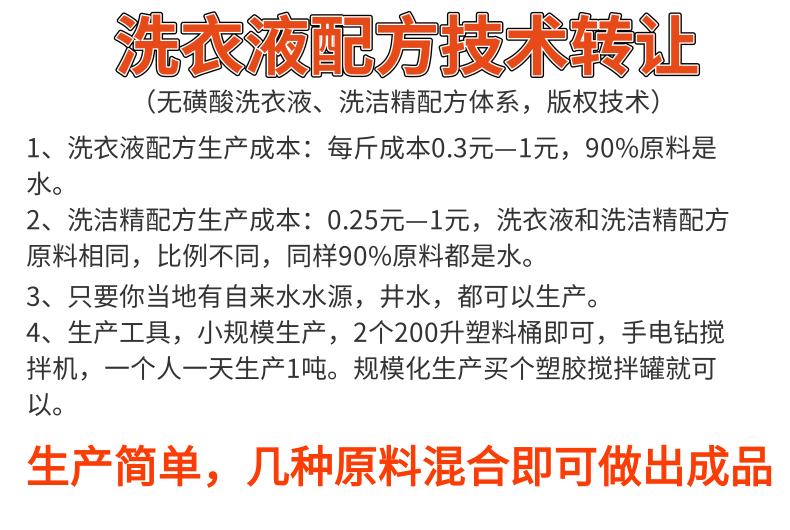 洗衣液配方技术转让

（无磺酸洗衣液、洗洁精配方体系，版权技术）

1、洗衣液配方生产成本：每斤成本0.3元—1元，90%原料是水。

2、洗洁精配方生产成本：0.25元—1元，洗衣液和洗洁精配方原料相同，比例不同，同样90%原料都是水。

3、只要你当地有自来水水源，井水，都可以生产。

4、生产工具，小规模生产，2个200升塑料桶即可，手电钻搅拌机，一个人一天生产1吨。规模化生产买个塑胶搅拌罐就可以。

生产简单，几种原料混合即可做出成品